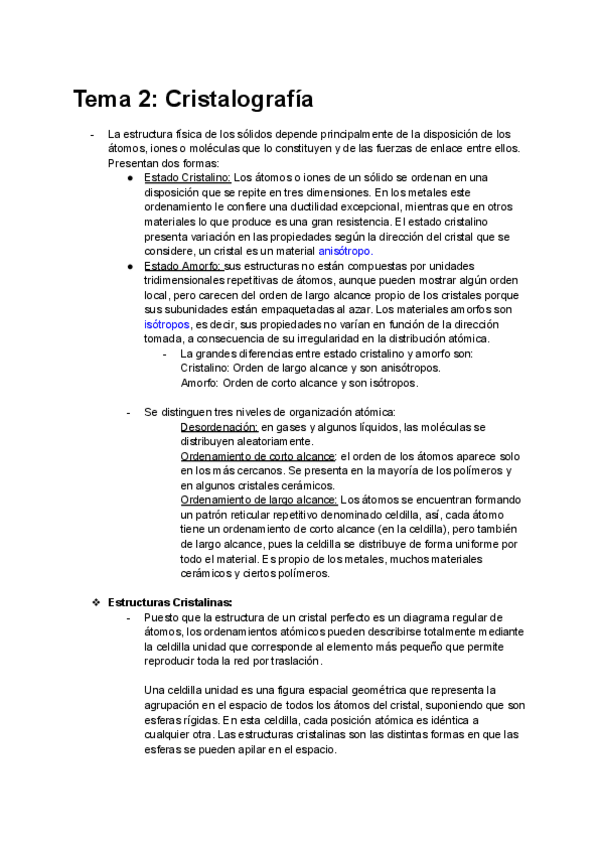 Tema 2: Cristalografía

- La estructura física de los sólidos depende principalmente de la disposición de los átomos, iones o moléculas que lo constituyen y de las fuerzas de enlace entre ellos. Presentan dos formas:
  ● Estado Cristalino: Los átomos o iones de un sólido se ordenan en una disposición que se repite en tres dimensiones. En los metales este ordenamiento le confiere una ductilidad excepcional, mientras que en otros materiales lo que produce es una gran resistencia. El estado cristalino presenta variación en las propiedades según la dirección del cristal que se considere, un cristal es un material anisótropo.
  ● Estado Amorfo: sus estructuras no están compuestas por unidades tridimensionales repetitivas de átomos, aunque pueden mostrar algún orden local, pero carecen del orden de largo alcance propio de los cristales porque sus subunidades están empaquetadas al azar. Los materiales amorfos son isótropos, es decir, sus propiedades no varían en función de la dirección tomada, a consecuencia de su irregularidad en la distribución atómica.
    - La grandes diferencias entre estado cristalino y amorfo son:
      Cristalino: Orden de largo alcance y son anisótropos.
      Amorfo: Orden de corto alcance y son isótropos.

  - Se distinguen tres niveles de organización atómica:
      Desordenación: en gases y algunos líquidos, las moléculas se distribuyen aleatoriamente.
      Ordenamiento de corto alcance: el orden de los átomos aparece solo en los más cercanos. Se presenta en la mayoría de los polímeros y en algunos cristales cerámicos.
      Ordenamiento de largo alcance: Los átomos se encuentran formando un patrón reticular repetitivo denominado celdilla, así, cada átomo tiene un ordenamiento de corto alcance (en la celdilla), pero también de largo alcance, pues la celdilla se distribuye de forma uniforme por todo el material. Es propio de los metales, muchos materiales cerámicos y ciertos polímeros.

❖ Estructuras Cristalinas:
  - Puesto que la estructura de un cristal perfecto es un diagrama regular de átomos, los ordenamientos atómicos pueden describirse totalmente mediante la celdilla unidad que corresponde al elemento más pequeño que permite reproducir toda la red por traslación.

    Una celdilla unidad es una figura espacial geométrica que representa la agrupación en el espacio de todos los átomos del cristal, suponiendo que son esferas rígidas. En esta celdilla, cada posición atómica es idéntica a cualquier otra. Las estructuras cristalinas son las distintas formas en que las esferas se pueden apilar en el espacio.